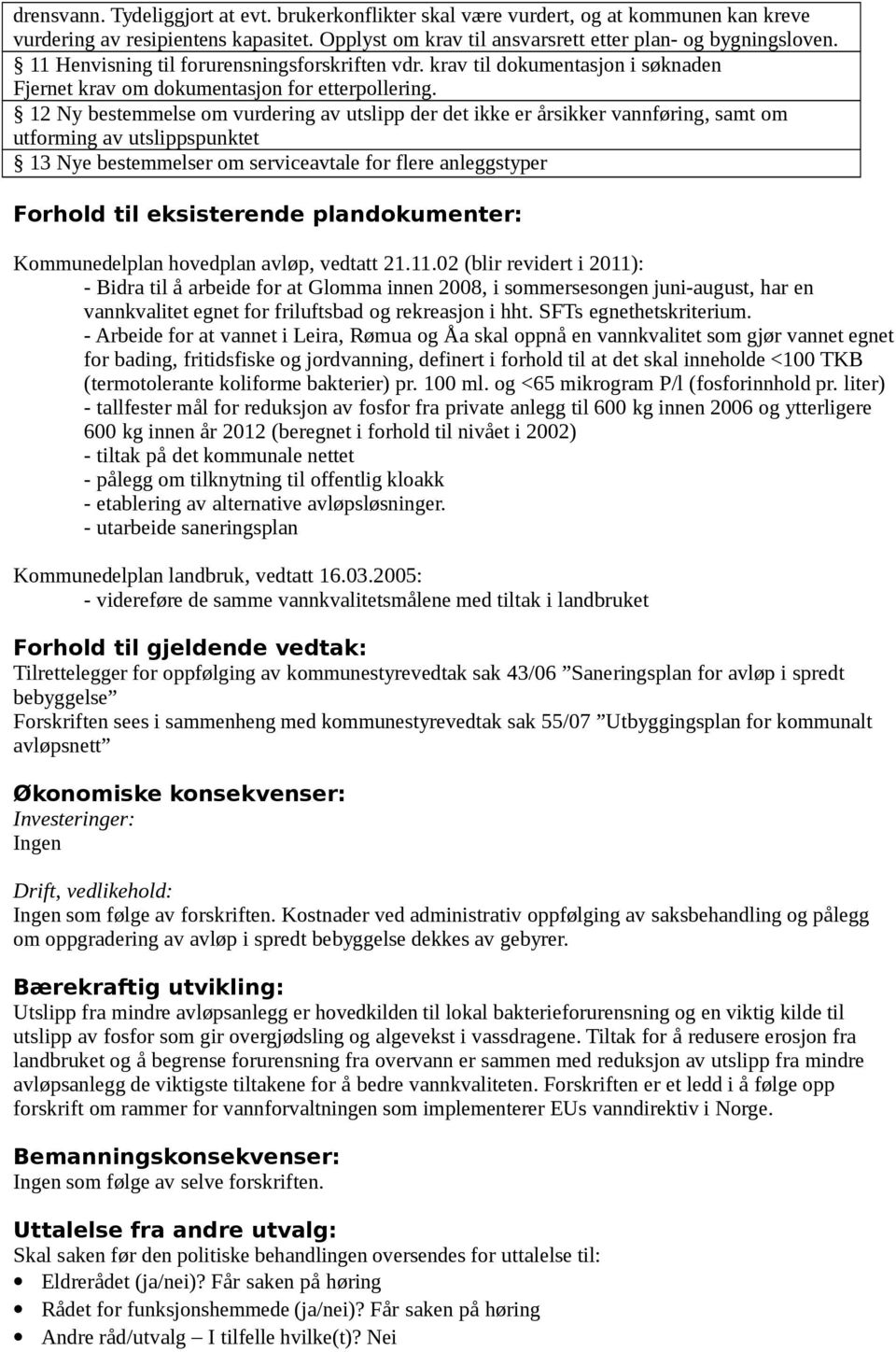 drensvann. Tydeliggjort at evt. brukerkonflikter skal være vurdert, og at kommunen kan kreve vurdering av resipientens kapasitet. Opplyst om krav til ansvarsrett etter plan- og bygningsloven.
§ 11 Henvisning til forurensningsforskriften vdr. krav til dokumentasjon i søknaden Fjernet krav om dokumentasjon for etterpollering.
§ 12 Ny bestemmelse om vurdering av utslipp der det ikke er årsikker vannføring, samt om utforming av utslippspunktet
§ 13 Nye bestemmelser om serviceavtale for flere anleggstyper

Forhold til eksisterende plandokumenter:

Kommunedelplan hovedplan avløp, vedtatt 21.11.02 (blir revidert i 2011):
- Bidra til å arbeide for at Glomma innen 2008, i sommersesongen juni-august, har en vannkvalitet egnet for friluftsbad og rekreasjon i hht. SFTs egnethetskriterium.
- Arbeide for at vannet i Leira, Rømua og Åa skal oppnå en vannkvalitet som gjør vannet egnet for bading, fritidsfiske og jordvanning, definert i forhold til at det skal inneholde <100 TKB (termotolerante koliforme bakterier) pr. 100 ml. og <65 mikrogram P/l (fosforinnhold pr. liter)
- tallfester mål for reduksjon av fosfor fra private anlegg til 600 kg innen 2006 og ytterligere 600 kg innen år 2012 (beregnet i forhold til nivået i 2002)
- tiltak på det kommunale nettet
- pålegg om tilknytning til offentlig kloakk
- etablering av alternative avløpsløsninger.
- utarbeide saneringsplan

Kommunedelplan landbruk, vedtatt 16.03.2005:
- videreføre de samme vannkvalitetsmålene med tiltak i landbruket

Forhold til gjeldende vedtak:
Tilrettelegger for oppfølging av kommunestyrevedtak sak 43/06 ”Saneringsplan for avløp i spredt bebyggelse”
Forskriften sees i sammenheng med kommunestyrevedtak sak 55/07 ”Utbyggingsplan for kommunalt avløpsnett”

Økonomiske konsekvenser:
Investeringer:
Ingen

Drift, vedlikehold:
Ingen som følge av forskriften. Kostnader ved administrativ oppfølging av saksbehandling og pålegg om oppgradering av avløp i spredt bebyggelse dekkes av gebyrer.

Bærekraftig utvikling:
Utslipp fra mindre avløpsanlegg er hovedkilden til lokal bakterieforurensning og en viktig kilde til utslipp av fosfor som gir overgjødsling og algevekst i vassdragene. Tiltak for å redusere erosjon fra landbruket og å begrense forurensning fra overvann er sammen med reduksjon av utslipp fra mindre avløpsanlegg de viktigste tiltakene for å bedre vannkvaliteten. Forskriften er et ledd i å følge opp forskrift om rammer for vannforvaltningen som implementerer EUs vanndirektiv i Norge.

Bemanningskonsekvenser:
Ingen som følge av selve forskriften.

Uttalelse fra andre utvalg:
Skal saken før den politiske behandlingen oversendes for uttalelse til:
• Eldrerådet (ja/nei)? Får saken på høring
• Rådet for funksjonshemmede (ja/nei)? Får saken på høring
• Andre råd/utvalg – I tilfelle hvilke(t)? Nei